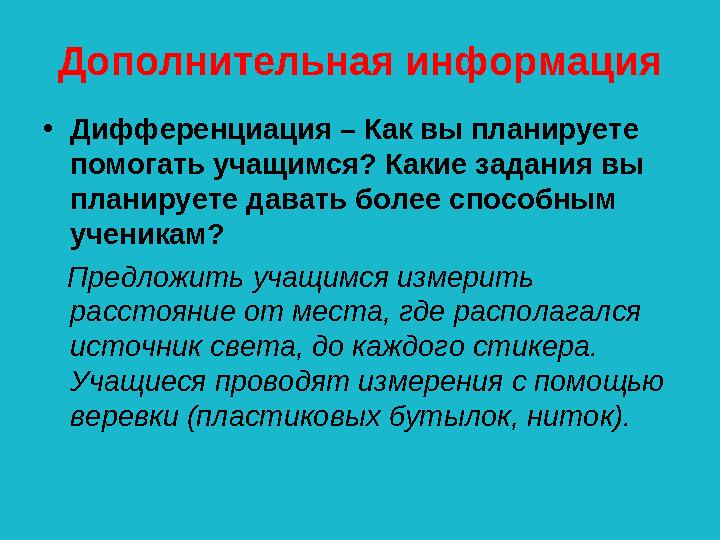 Дополнительная информация

• Дифференциация – Как вы планируете помогать учащимся? Какие задания вы планируете давать более способным ученикам?

Предложить учащимся измерить расстояние от места, где располагался источник света, до каждого стикера. Учащиеся проводят измерения с помощью веревки (пластиковых бутылок, ниток).